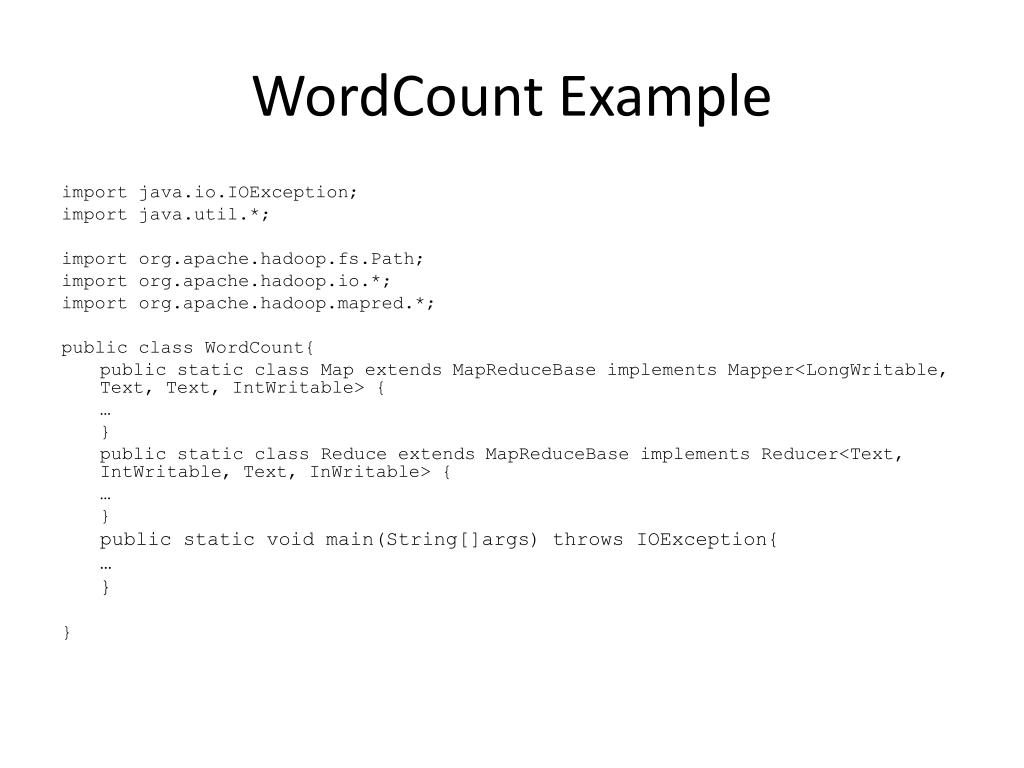 WordCount Example

import java.io.IOException;
import java.util.*;

import org.apache.hadoop.fs.Path;
import org.apache.hadoop.io.*;
import org.apache.hadoop.mapred.*;

public class WordCount{
public static class Map extends MapReduceBase implements Mapper<LongWritable, Text, Text, IntWritable> {
…
}
public static class Reduce extends MapReduceBase implements Reducer<Text, IntWritable, Text, InWritable> {
…
}
public static void main(String[]args) throws IOException{
…
}

}